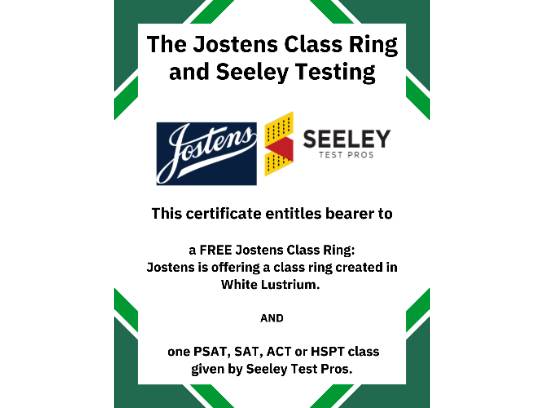 The Jostens Class Ring and Seeley Testing

Jostens

SEELEY
TEST PROS

This certificate entitles bearer to

a FREE Jostens Class Ring:
Jostens is offering a class ring created in White Lustrium.

AND

one PSAT, SAT, ACT or HSPT class given by Seeley Test Pros.